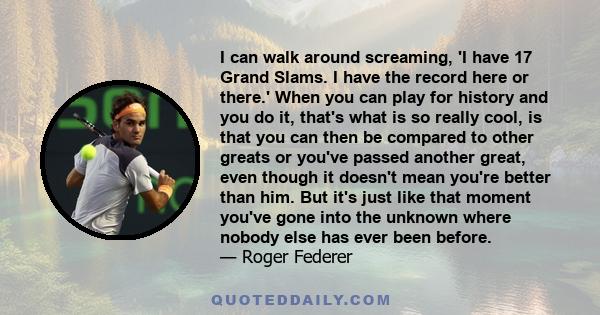 I can walk around screaming, 'I have 17 Grand Slams. I have the record here or there.' When you can play for history and you do it, that's what is so really cool, is that you can then be compared to other greats or you've passed another great, even though it doesn't mean you're better than him. But it's just like that moment you've gone into the unknown where nobody else has ever been before.
— Roger Federer

QUOTEDDAILY.COM